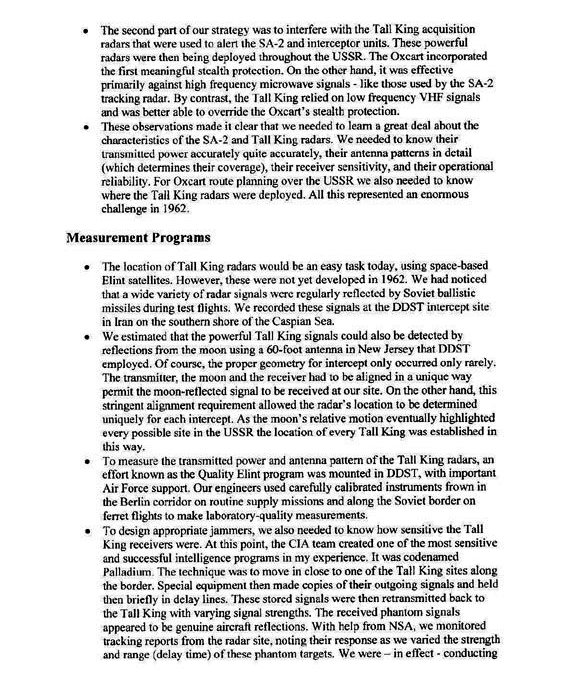 • The second part of our strategy was to interfere with the Tall King acquisition radars that were used to alert the SA-2 and interceptor units. These powerful radars were then being deployed throughout the USSR. The Oxcart incorporated the first meaningful stealth protection. On the other hand, it was effective primarily against high frequency microwave signals - like those used by the SA-2 tracking radar. By contrast, the Tall King relied on low frequency VHF signals and was better able to override the Oxcart's stealth protection.
• These observations made it clear that we needed to learn a great deal about the characteristics of the SA-2 and Tall King radars. We needed to know their transmitted power accurately quite accurately, their antenna patterns in detail (which determines their coverage), their receiver sensitivity, and their operational reliability. For Oxcart route planning over the USSR we also needed to know where the Tall King radars were deployed. All this represented an enormous challenge in 1962.

Measurement Programs

• The location of Tall King radars would be an easy task today, using space-based Elint satellites. However, these were not yet developed in 1962. We had noticed that a wide variety of radar signals were regularly reflected by Soviet ballistic missiles during test flights. We recorded these signals at the DDST intercept site in Iran on the southern shore of the Caspian Sea.
• We estimated that the powerful Tall King signals could also be detected by reflections from the moon using a 60-foot antenna in New Jersey that DDST employed. Of course, the proper geometry for intercept only occurred only rarely. The transmitter, the moon and the receiver had to be aligned in a unique way permit the moon-reflected signal to be received at our site. On the other hand, this stringent alignment requirement allowed the radar's location to be determined uniquely for each intercept. As the moon's relative motion eventually highlighted every possible site in the USSR the location of every Tall King was established in this way.
• To measure the transmitted power and antenna pattern of the Tall King radars, an effort known as the Quality Elint program was mounted in DDST, with important Air Force support. Our engineers used carefully calibrated instruments frown in the Berlin corridor on routine supply missions and along the Soviet border on ferret flights to make laboratory-quality measurements.
• To design appropriate jammers, we also needed to know how sensitive the Tall King receivers were. At this point, the CIA team created one of the most sensitive and successful intelligence programs in my experience. It was codenamed Palladium. The technique was to move in close to one of the Tall King sites along the border. Special equipment then made copies of their outgoing signals and held then briefly in delay lines. These stored signals were then retransmitted back to the Tall King with varying signal strengths. The received phantom signals appeared to be genuine aircraft reflections. With help from NSA, we monitored tracking reports from the radar site, noting their response as we varied the strength and range (delay time) of these phantom targets. We were – in effect - conducting